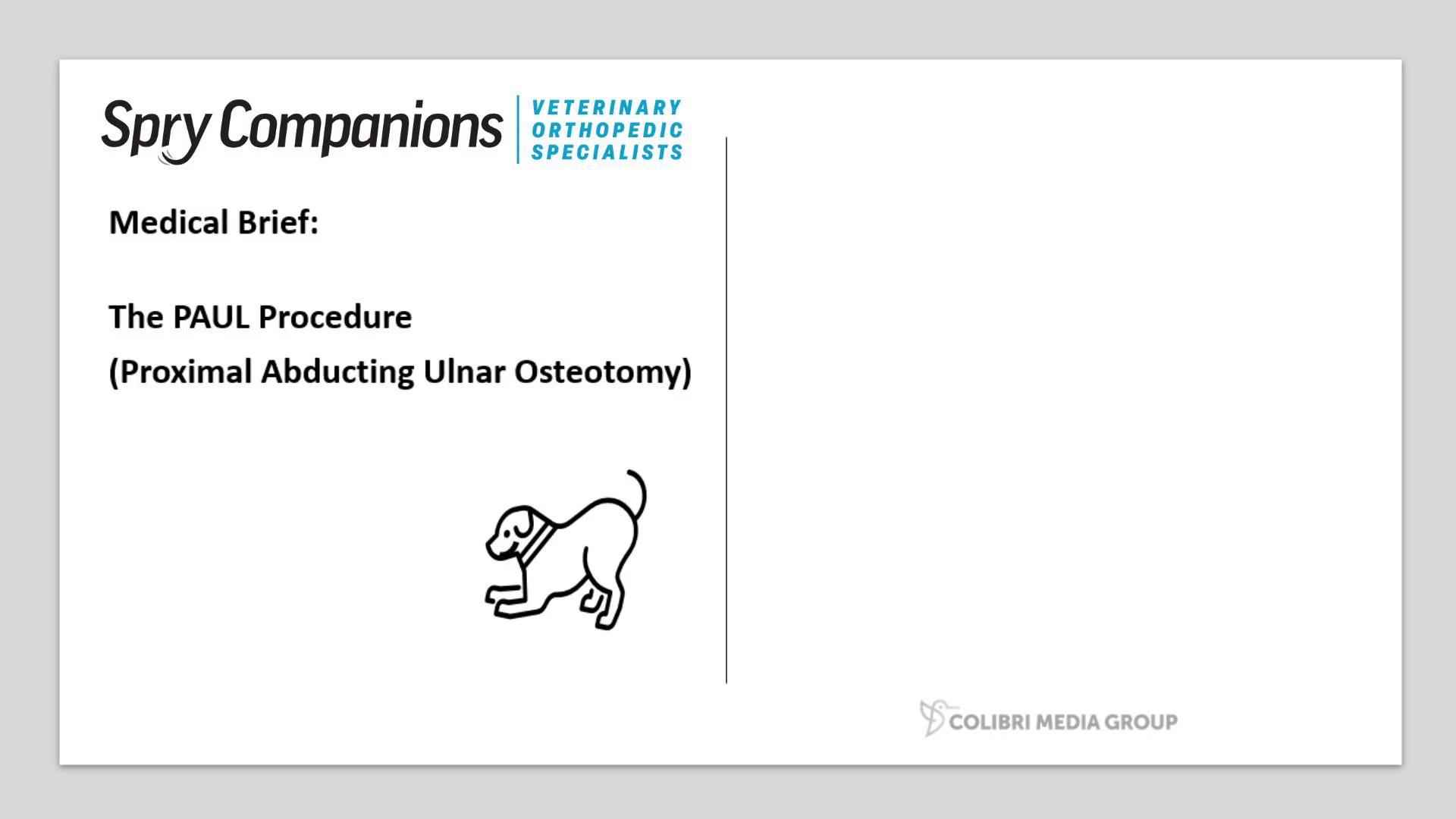 Spry Companions
VETERINARY
ORTHOPEDIC
SPECIALISTS

Medical Brief:

The PAUL Procedure
(Proximal Abducting Ulnar Osteotomy)

COLIBRI MEDIA GROUP